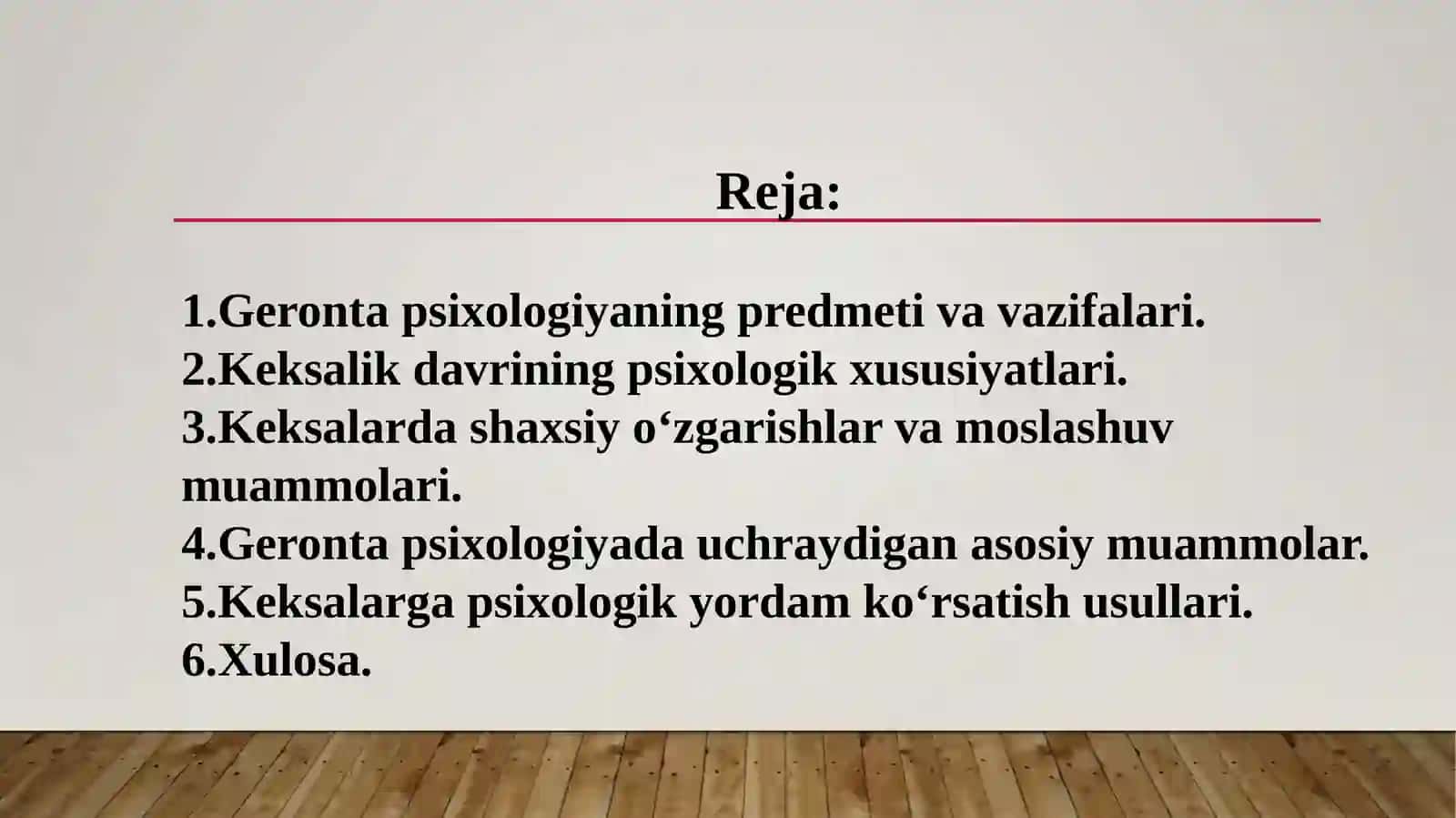 Reja:

1.Geronta psixologiyaning predmeti va vazifalari.
2.Keksalik davrining psixologik xususiyatlari.
3.Keksalarda shaxsiy o‘zgarishlar va moslashuv muammolari.
4.Geronta psixologiyada uchraydigan asosiy muammolar.
5.Keksalarga psixologik yordam ko‘rsatish usullari.
6.Xulosa.